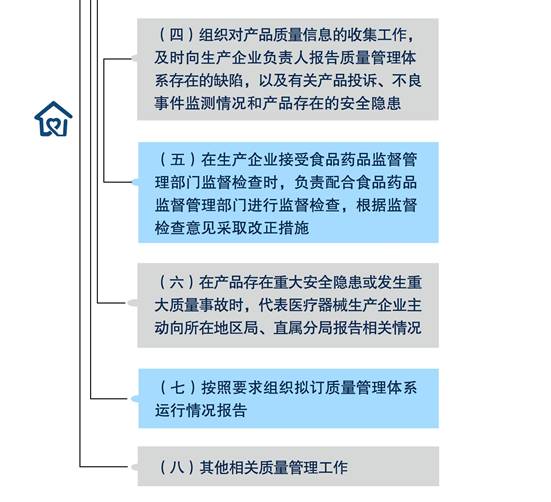 （四）组织对产品质量信息的收集工作，及时向生产企业负责人报告质量管理体系存在的缺陷，以及有关产品投诉、不良事件监测情况和产品存在的安全隐患

（五）在生产企业接受食品药品监督管理部门监督检查时，负责配合食品药品监督管理部门进行监督检查，根据监督检查意见采取改正措施

（六）在产品存在重大安全隐患或发生重大质量事故时，代表医疗器械生产企业主动向所在地区局、直属分局报告相关情况

（七）按照要求组织拟订质量管理体系运行情况报告

（八）其他相关质量管理工作